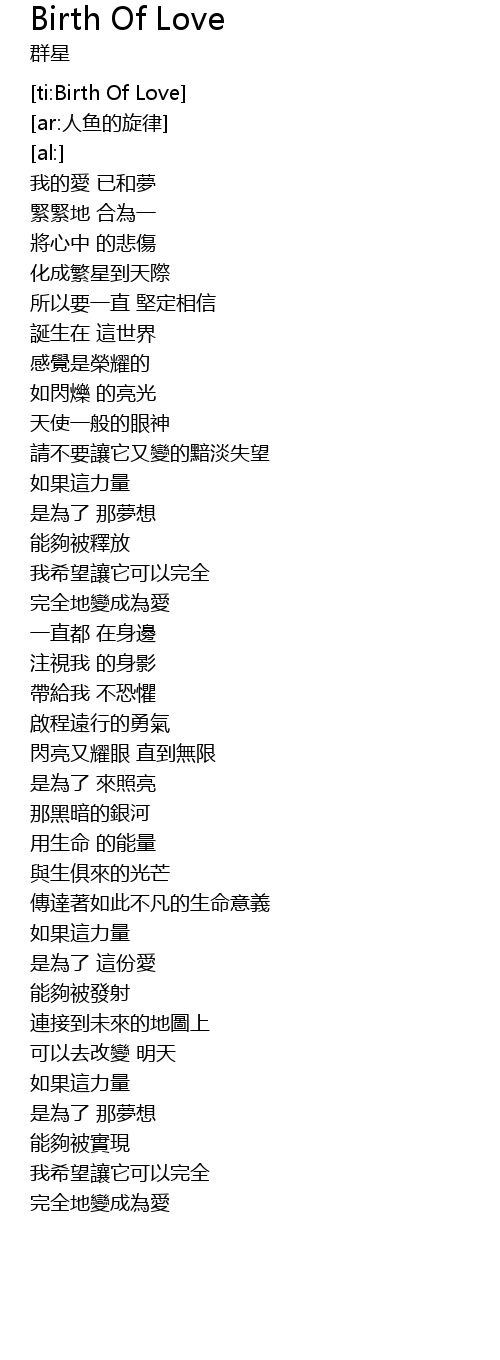 Birth Of Love
群星

[ti:Birth Of Love]
[ar:人鱼的旋律]
[al:]
我的愛 已和夢
緊緊地 合為一
將心中 的悲傷
化成繁星到天際
所以要一直 堅定相信
誕生在 這世界
感覺是榮耀的
如閃爍 的亮光
天使一般的眼神
請不要讓它又變的黯淡失望
如果這力量
是為了 那夢想
能夠被釋放
我希望讓它可以完全
完全地變成為愛
一直都 在身邊
注視我 的身影
帶給我 不恐懼
啟程遠行的勇氣
閃亮又耀眼 直到無限
是為了 來照亮
那黑暗的銀河
用生命 的能量
與生俱來的光芒
傳達著如此不凡的生命意義
如果這力量
是為了 這份愛
能夠被發射
連接到未來的地圖上
可以去改變 明天
如果這力量
是為了 那夢想
能夠被實現
我希望讓它可以完全
完全地變成為愛